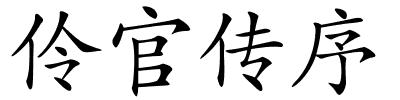 伶官传序